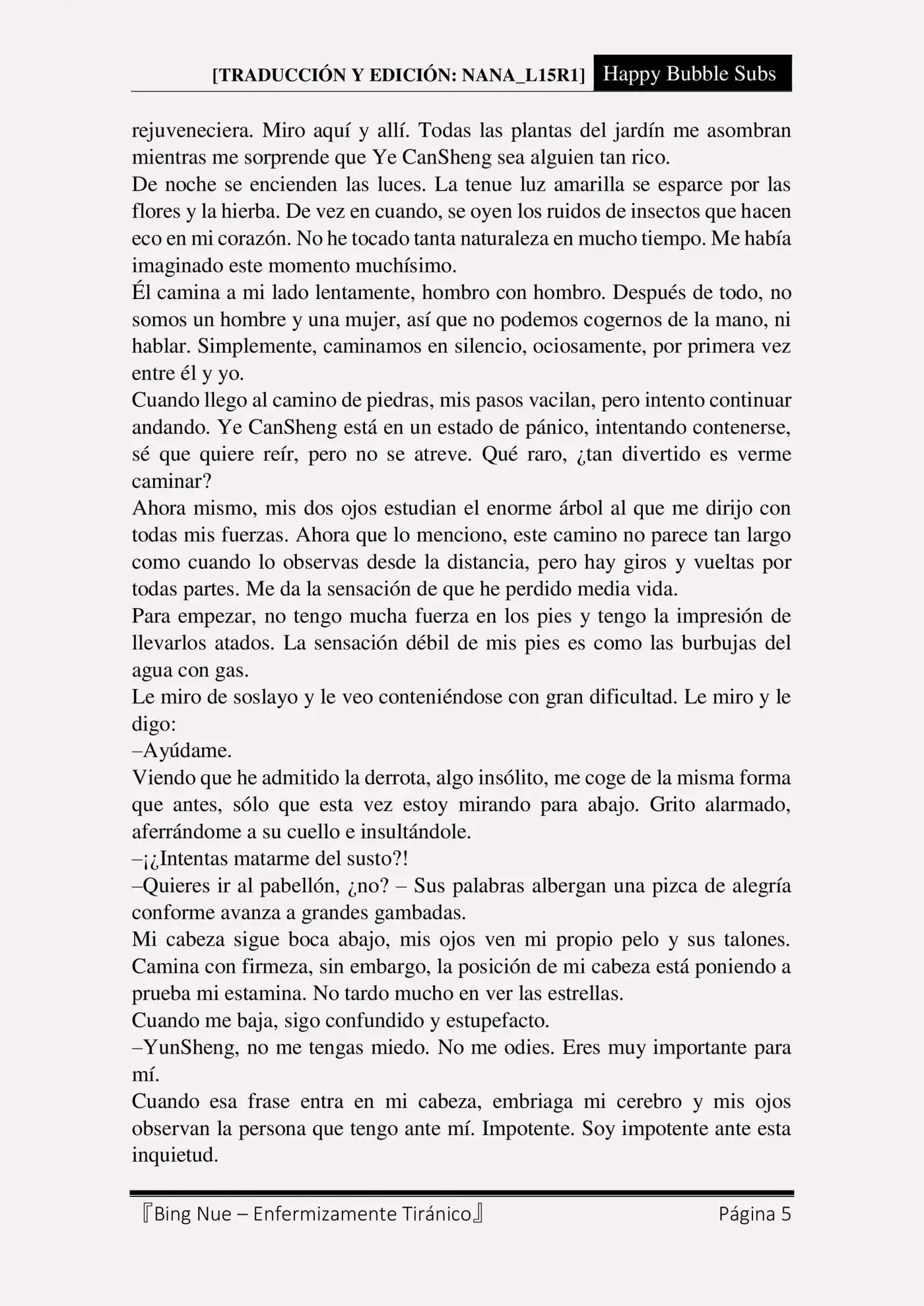 [TRADUCCIÓN Y EDICIÓN: NANA_L15R1] Happy Bubble Subs

rejuveneciera. Miro aquí y allí. Todas las plantas del jardín me asombran mientras me sorprende que Ye CanSheng sea alguien tan rico.
De noche se encienden las luces. La tenue luz amarilla se esparce por las flores y la hierba. De vez en cuando, se oyen los ruidos de insectos que hacen eco en mi corazón. No he tocado tanta naturaleza en mucho tiempo. Me había imaginado este momento muchísimo.
Él camina a mi lado lentamente, hombro con hombro. Después de todo, no somos un hombre y una mujer, así que no podemos cogernos de la mano, ni hablar. Simplemente, caminamos en silencio, ociosamente, por primera vez entre él y yo.
Cuando llego al camino de piedras, mis pasos vacilan, pero intento continuar andando. Ye CanSheng está en un estado de pánico, intentando contenerse, sé que quiere reír, pero no se atreve. Qué raro, ¿tan divertido es verme caminar?
Ahora mismo, mis dos ojos estudian el enorme árbol al que me dirijo con todas mis fuerzas. Ahora que lo menciono, este camino no parece tan largo como cuando lo observas desde la distancia, pero hay giros y vueltas por todas partes. Me da la sensación de que he perdido media vida.
Para empezar, no tengo mucha fuerza en los pies y tengo la impresión de llevarlos atados. La sensación débil de mis pies es como las burbujas del agua con gas.
Le miro de soslayo y le veo conteniéndose con gran dificultad. Le miro y le digo:
–Ayúdame.
Viendo que he admitido la derrota, algo insólito, me coge de la misma forma que antes, sólo que esta vez estoy mirando para abajo. Grito alarmado, aferrándome a su cuello e insultándole.
–¡¿Intentas matarme del susto?!
–Quieres ir al pabellón, ¿no? – Sus palabras albergan una pizca de alegría conforme avanza a grandes gambadas.
Mi cabeza sigue boca abajo, mis ojos ven mi propio pelo y sus talones. Camina con firmeza, sin embargo, la posición de mi cabeza está poniendo a prueba mi estamina. No tardo mucho en ver las estrellas.
Cuando me baja, sigo confundido y estupefacto.
–YunSheng, no me tengas miedo. No me odies. Eres muy importante para mí.
Cuando esa frase entra en mi cabeza, embriaga mi cerebro y mis ojos observan la persona que tengo ante mí. Impotente. Soy impotente ante esta inquietud.

『Bing Nue – Enfermizamente Tiránico』 Página 5